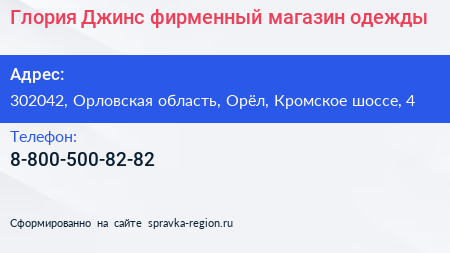 Глория Джинс фирменный магазин одежды

Адрес:

302042, Орловская область, Орёл, Кромское шоссе, 4

Телефон:

8-800-500-82-82

Сформированно на сайте spravka-region.ru